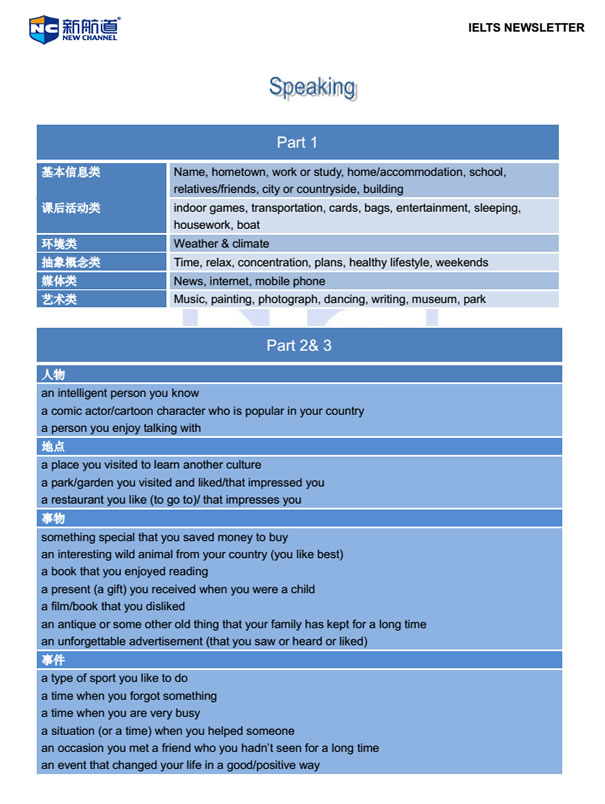 NC 新航道 NEW CHANNEL

IELTS NEWSLETTER

Speaking

| Part 1 | |
|---|---|
| 基本信息类 | Name, hometown, work or study, home/accommodation, school, relatives/friends, city or countryside, building |
| 课后活动类 | indoor games, transportation, cards, bags, entertainment, sleeping, housework, boat |
| 环境类 | Weather & climate |
| 抽象概念类 | Time, relax, concentration, plans, healthy lifestyle, weekends |
| 媒体类 | News, internet, mobile phone |
| 艺术类 | Music, painting, photograph, dancing, writing, museum, park |

Part 2& 3

人物
an intelligent person you know
a comic actor/cartoon character who is popular in your country
a person you enjoy talking with

地点
a place you visited to learn another culture
a park/garden you visited and liked/that impressed you
a restaurant you like (to go to)/ that impresses you

事物
something special that you saved money to buy
an interesting wild animal from your country (you like best)
a book that you enjoyed reading
a present (a gift) you received when you were a child
a film/book that you disliked
an antique or some other old thing that your family has kept for a long time
an unforgettable advertisement (that you saw or heard or liked)

事件
a type of sport you like to do
a time when you forgot something
a time when you are very busy
a situation (or a time) when you helped someone
an occasion you met a friend who you hadn't seen for a long time
an event that changed your life in a good/positive way